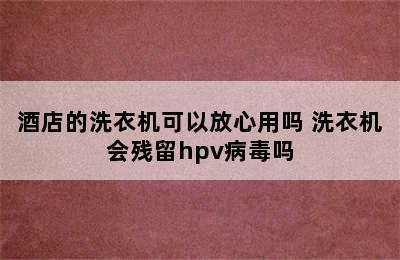 酒店的洗衣机可以放心用吗 洗衣机会残留hpv病毒吗